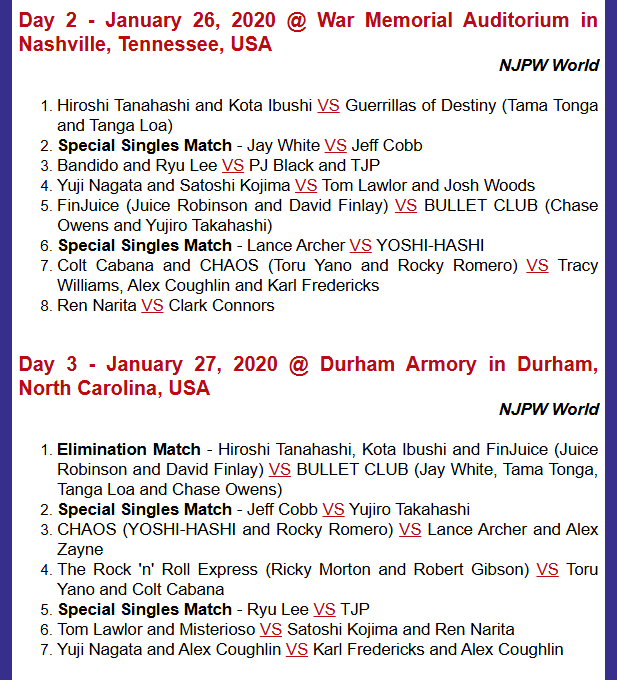 Day 2 - January 26, 2020 @ War Memorial Auditorium in Nashville, Tennessee, USA

NJPW World

1. Hiroshi Tanahashi and Kota Ibushi VS Guerrillas of Destiny (Tama Tonga and Tanga Loa)
2. Special Singles Match - Jay White VS Jeff Cobb
3. Bandido and Ryu Lee VS PJ Black and TJP
4. Yuji Nagata and Satoshi Kojima VS Tom Lawlor and Josh Woods
5. FinJuice (Juice Robinson and David Finlay) VS BULLET CLUB (Chase Owens and Yujiro Takahashi)
6. Special Singles Match - Lance Archer VS YOSHI-HASHI
7. Colt Cabana and CHAOS (Toru Yano and Rocky Romero) VS Tracy Williams, Alex Coughlin and Karl Fredericks
8. Ren Narita VS Clark Connors

Day 3 - January 27, 2020 @ Durham Armory in Durham, North Carolina, USA

NJPW World

1. Elimination Match - Hiroshi Tanahashi, Kota Ibushi and FinJuice (Juice Robinson and David Finlay) VS BULLET CLUB (Jay White, Tama Tonga, Tanga Loa and Chase Owens)
2. Special Singles Match - Jeff Cobb VS Yujiro Takahashi
3. CHAOS (YOSHI-HASHI and Rocky Romero) VS Lance Archer and Alex Zayne
4. The Rock 'n' Roll Express (Ricky Morton and Robert Gibson) VS Toru Yano and Colt Cabana
5. Special Singles Match - Ryu Lee VS TJP
6. Tom Lawlor and Misterioso VS Satoshi Kojima and Ren Narita
7. Yuji Nagata and Alex Coughlin VS Karl Fredericks and Alex Coughlin